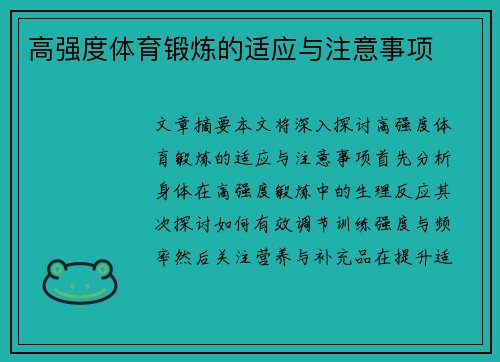 高强度体育锻炼的适应与注意事项

文章摘要本文将深入探讨高强度体育锻炼的适应与注意事项首先分析身体在高强度锻炼中的生理反应其次探讨如何有效调节训练强度与频率然后关注营养与补充品在提升适